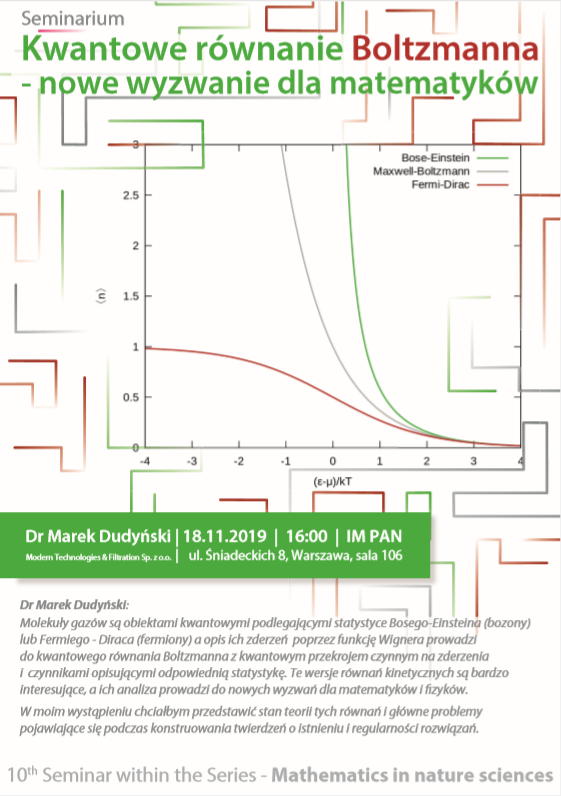 Seminarium

Kwantowe równanie Boltzmanna - nowe wyzwanie dla matematyków

Bose-Einstein
Maxwell-Boltzmann
Fermi-Dirac

3
2.5
2
1.5
1
0.5
0

⟨n⟩

-4 -3 -2 -1 0 1 2 3 4

(ε-μ)/kT

Dr Marek Dudyński | 18.11.2019 | 16:00 | IM PAN

Modern Technologies & Filtration Sp. z o.o. | ul. Śniadeckich 8, Warszawa, sala 106

Dr Marek Dudyński:
Molekuły gazów są obiektami kwantowymi podlegającymi statystyce Bosego-Einsteina (bozony) lub Fermiego - Diraca (fermiony) a opis ich zderzeń poprzez funkcję Wignera prowadzi do kwantowego równania Boltzmanna z kwantowym przekrojem czynnym na zderzenia i czynnikami opisującymi odpowiednią statystykę. Te wersje równań kinetycznych są bardzo interesujące, a ich analiza prowadzi do nowych wyzwań dla matematyków i fizyków.

W moim wystąpieniu chciałbym przedstawić stan teorii tych równań i główne problemy pojawiające się podczas konstruowania twierdzeń o istnieniu i regularności rozwiązań.

10th Seminar within the Series - Mathematics in nature sciences